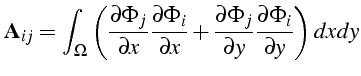 $\mathbf{A}_{ij} = \int_{\Omega} \left( \frac{\partial \Phi_j}{\partial x} \frac{\partial \Phi_i}{\partial x} + \frac{\partial \Phi_j}{\partial y} \frac{\partial \Phi_i}{\partial y} \right) dxdy$